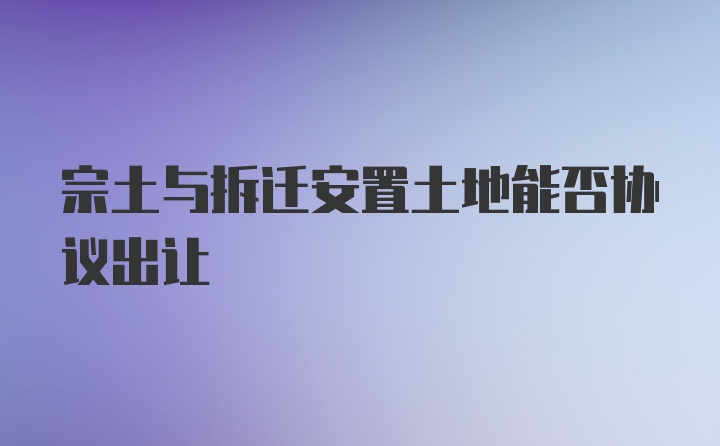 宗土与拆迁安置土地能否协议出让